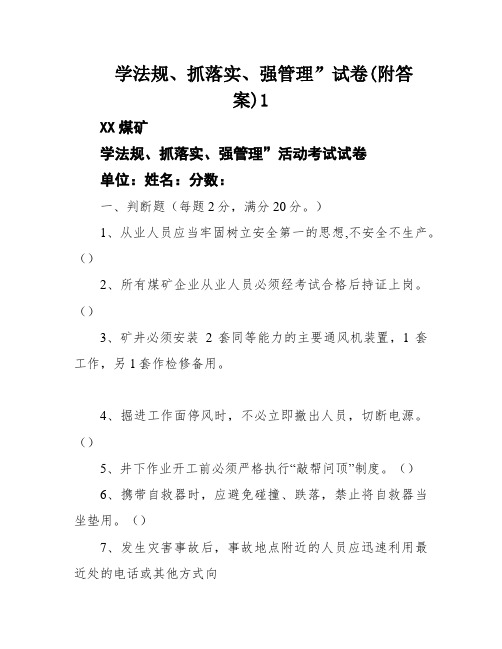 学法规、抓落实、强管理”试卷(附答案)1

XX煤矿

学法规、抓落实、强管理”活动考试试卷

单位：姓名：分数：

一、判断题（每题2分，满分20分。）

1、从业人员应当牢固树立安全第一的思想,不安全不生产。（）

2、所有煤矿企业从业人员必须经考试合格后持证上岗。（）

3、矿井必须安装 2 套同等能力的主要通风机装置，1 套工作，另1套作检修备用。

4、掘进工作面停风时，不必立即撤出人员，切断电源。（）

5、井下作业开工前必须严格执行“敲帮问顶”制度。（）

6、携带自救器时，应避免碰撞、跌落，禁止将自救器当坐垫用。（）

7、发生灾害事故后，事故地点附近的人员应迅速利用最近处的电话或其他方式向